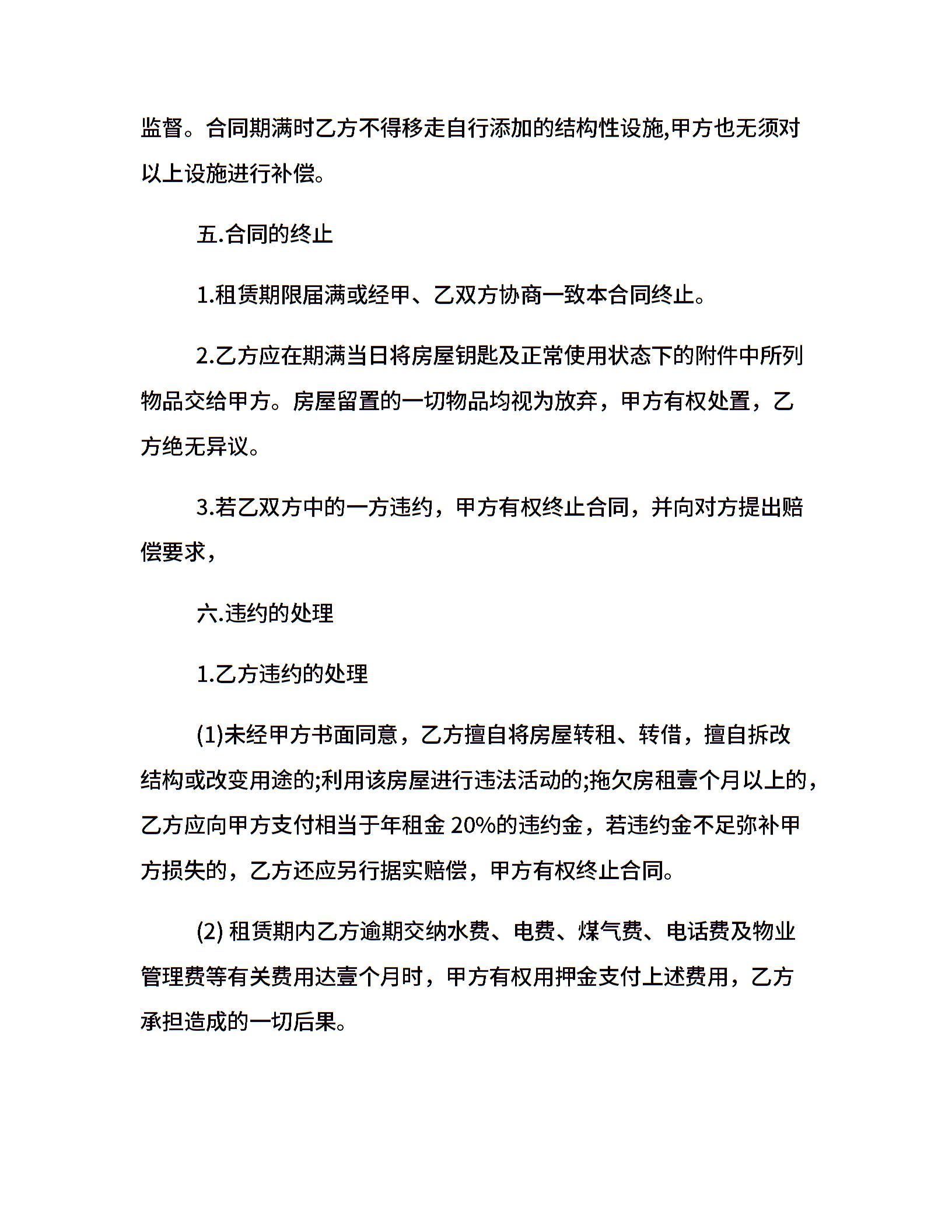 监督。合同期满时乙方不得移走自行添加的结构性设施,甲方也无须对以上设施进行补偿。

五.合同的终止

1.租赁期限届满或经甲、乙双方协商一致本合同终止。

2.乙方应在期满当日将房屋钥匙及正常使用状态下的附件中所列物品交给甲方。房屋留置的一切物品均视为放弃，甲方有权处置，乙方绝无异议。

3.若乙双方中的一方违约，甲方有权终止合同，并向对方提出赔偿要求，

六.违约的处理

1.乙方违约的处理

(1)未经甲方书面同意，乙方擅自将房屋转租、转借，擅自拆改结构或改变用途的;利用该房屋进行违法活动的;拖欠房租壹个月以上的，乙方应向甲方支付相当于年租金 20%的违约金，若违约金不足弥补甲方损失的，乙方还应另行据实赔偿，甲方有权终止合同。

(2) 租赁期内乙方逾期交纳水费、电费、煤气费、电话费及物业管理费等有关费用达壹个月时，甲方有权用押金支付上述费用，乙方承担造成的一切后果。